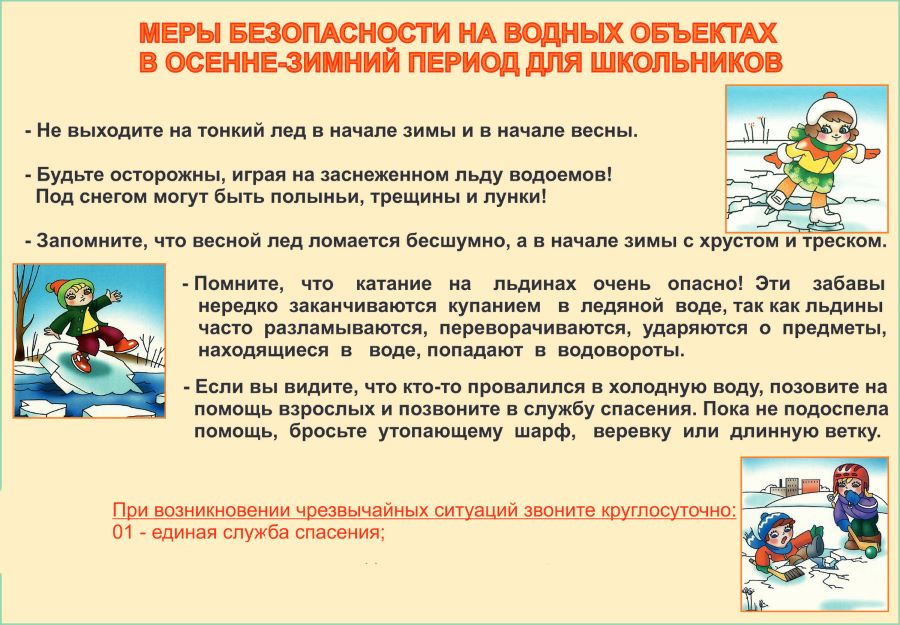 МЕРЫ БЕЗОПАСНОСТИ НА ВОДНЫХ ОБЪЕКТАХ В ОСЕННЕ-ЗИМНИЙ ПЕРИОД ДЛЯ ШКОЛЬНИКОВ

- Не выходите на тонкий лед в начале зимы и в начале весны.

- Будьте осторожны, играя на заснеженном льду водоемов! Под снегом могут быть полыньи, трещины и лунки!

- Запомните, что весной лед ломается бесшумно, а в начале зимы с хрустом и треском.

- Помните, что катание на льдинах очень опасно! Эти забавы нередко заканчиваются купанием в ледяной воде, так как льдины часто разламываются, переворачиваются, ударяются о предметы, находящиеся в воде, попадают в водовороты.

- Если вы видите, что кто-то провалился в холодную воду, позовите на помощь взрослых и позвоните в службу спасения. Пока не подоспела помощь, бросьте утопающему шарф, веревку или длинную ветку.

При возникновении чрезвычайных ситуаций звоните круглосуточно:
01 - единая служба спасения;